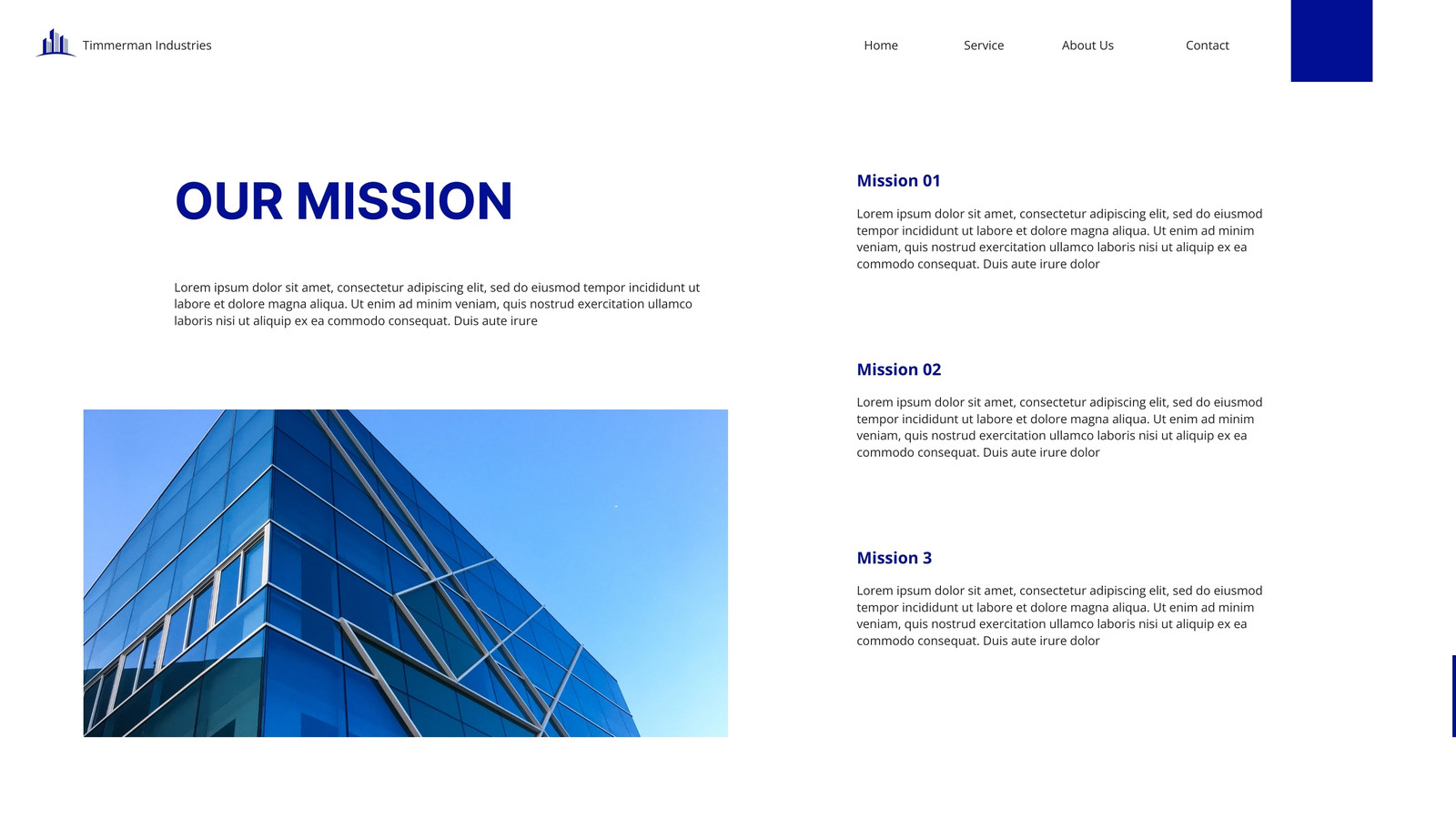 Timmerman Industries

Home Service About Us Contact

OUR MISSION

Lorem ipsum dolor sit amet, consectetur adipiscing elit, sed do eiusmod tempor incididunt ut labore et dolore magna aliqua. Ut enim ad minim veniam, quis nostrud exercitation ullamco laboris nisi ut aliquip ex ea commodo consequat. Duis aute irure

Mission 01

Lorem ipsum dolor sit amet, consectetur adipiscing elit, sed do eiusmod tempor incididunt ut labore et dolore magna aliqua. Ut enim ad minim veniam, quis nostrud exercitation ullamco laboris nisi ut aliquip ex ea commodo consequat. Duis aute irure dolor

Mission 02

Lorem ipsum dolor sit amet, consectetur adipiscing elit, sed do eiusmod tempor incididunt ut labore et dolore magna aliqua. Ut enim ad minim veniam, quis nostrud exercitation ullamco laboris nisi ut aliquip ex ea commodo consequat. Duis aute irure dolor

Mission 3

Lorem ipsum dolor sit amet, consectetur adipiscing elit, sed do eiusmod tempor incididunt ut labore et dolore magna aliqua. Ut enim ad minim veniam, quis nostrud exercitation ullamco laboris nisi ut aliquip ex ea commodo consequat. Duis aute irure dolor